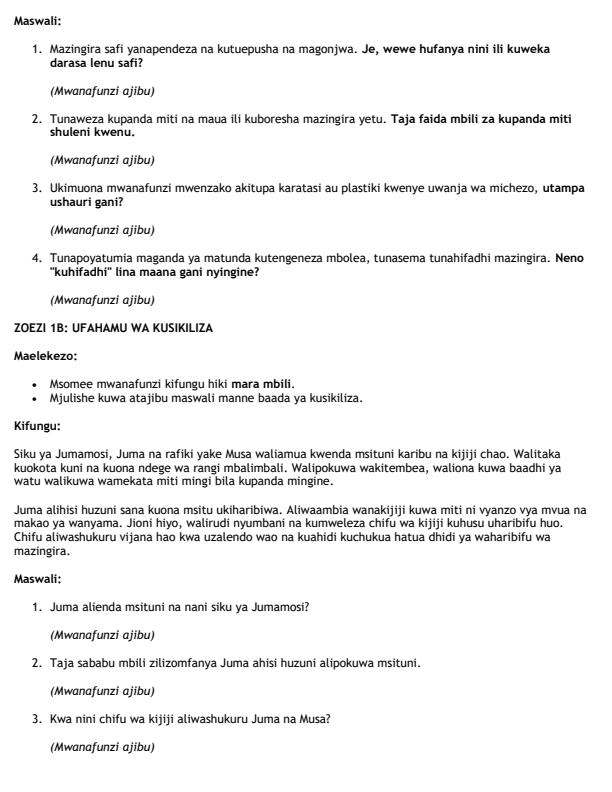 Maswali:

1. Mazingira safi yanapendeza na kutuepusha na magonjwa. Je, wewe hufanya nini ili kuweka darasa lenu safi?

(Mwanafunzi ajibu)

2. Tunaweza kupanda miti na maua ili kuboresha mazingira yetu. Taja faida mbili za kupanda miti shuleni kwenu.

(Mwanafunzi ajibu)

3. Ukimuona mwanafunzi mwenzako akitupa karatasi au plastiki kwenye uwanja wa michezo, utampa ushauri gani?

(Mwanafunzi ajibu)

4. Tunapoyatumia maganda ya matunda kutengeneza mbolea, tunasema tunahifadhi mazingira. Neno "kuhifadhi" lina maana gani nyingine?

(Mwanafunzi ajibu)

ZOEZI 1B: UFAHAMU WA KUSIKILIZA

Maelekezo:

• Msomee mwanafunzi kifungu hiki mara mbili.
• Mjulishe kuwa atajibu maswali manne baada ya kusikiliza.

Kifungu:

Siku ya Jumamosi, Juma na rafiki yake Musa waliamua kwenda msituni karibu na kijiji chao. Walitaka kuokota kuni na kuona ndege wa rangi mbalimbali. Walipokuwa wakitembea, waliona kuwa baadhi ya watu walikuwa wamekata miti mingi bila kupanda mingine.

Juma alihisi huzuni sana kuona msitu ukiharibiwa. Aliwaambia wanakijiji kuwa miti ni vyanzo vya mvua na makao ya wanyama. Jioni hiyo, walirudi nyumbani na kumweleza chifu wa kijiji kuhusu uharibifu huo. Chifu aliwashukuru vijana hao kwa uzalendo wao na kuahidi kuchukua hatua dhidi ya waharibifu wa mazingira.

Maswali:

1. Juma alienda msituni na nani siku ya Jumamosi?

(Mwanafunzi ajibu)

2. Taja sababu mbili zilizomfanya Juma ahisi huzuni alipokuwa msituni.

(Mwanafunzi ajibu)

3. Kwa nini chifu wa kijiji aliwashukuru Juma na Musa?

(Mwanafunzi ajibu)